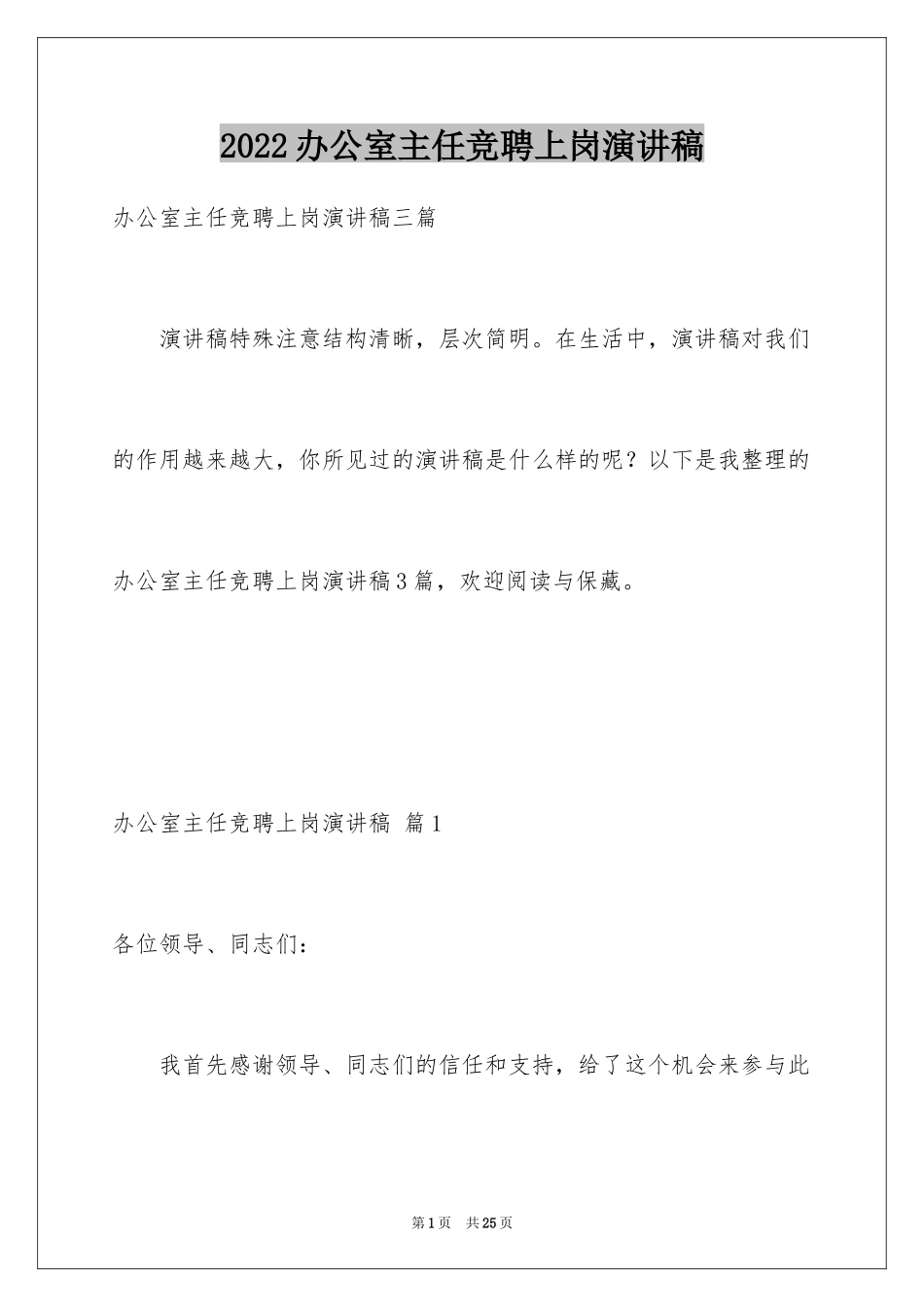 2022办公室主任竞聘上岗演讲稿

办公室主任竞聘上岗演讲稿三篇

演讲稿特殊注意结构清晰，层次简明。在生活中，演讲稿对我们的作用越来越大，你所见过的演讲稿是什么样的呢？以下是我整理的办公室主任竞聘上岗演讲稿3篇，欢迎阅读与保藏。

办公室主任竞聘上岗演讲稿 篇1

各位领导、同志们：

我首先感谢领导、同志们的信任和支持，给了这个机会来参与此

第1页 共25页